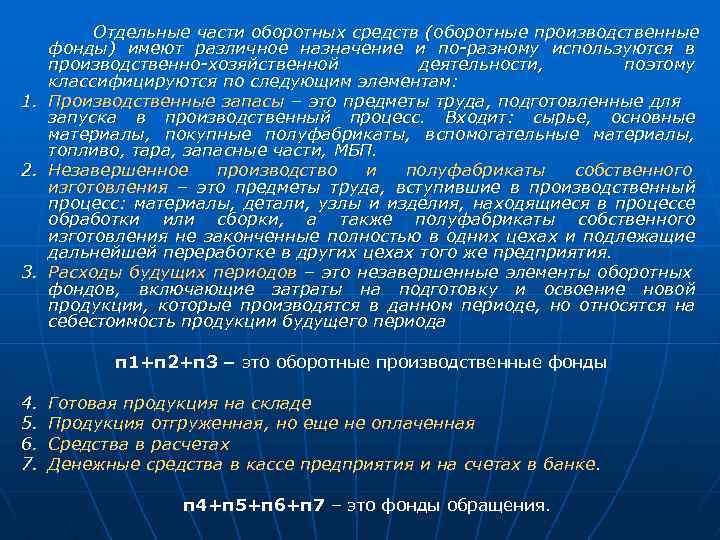 Отдельные части оборотных средств (оборотные производственные фонды) имеют различное назначение и по-разному используются в производственно-хозяйственной деятельности, поэтому классифицируются по следующим элементам:

1. Производственные запасы – это предметы труда, подготовленные для запуска в производственный процесс. Входит: сырье, основные материалы, покупные полуфабрикаты, вспомогательные материалы, топливо, тара, запасные части, МБП.
2. Незавершенное производство и полуфабрикаты собственного изготовления – это предметы труда, вступившие в производственный процесс: материалы, детали, узлы и изделия, находящиеся в процессе обработки или сборки, а также полуфабрикаты собственного изготовления не законченные полностью в одних цехах и подлежащие дальнейшей переработке в других цехах того же предприятия.
3. Расходы будущих периодов – это незавершенные элементы оборотных фондов, включающие затраты на подготовку и освоение новой продукции, которые производятся в данном периоде, но относятся на себестоимость продукции будущего периода

п1+п2+п3 – это оборотные производственные фонды

4. Готовая продукция на складе
5. Продукция отгруженная, но еще не оплаченная
6. Средства в расчетах
7. Денежные средства в кассе предприятия и на счетах в банке.

п4+п5+п6+п7 – это фонды обращения.